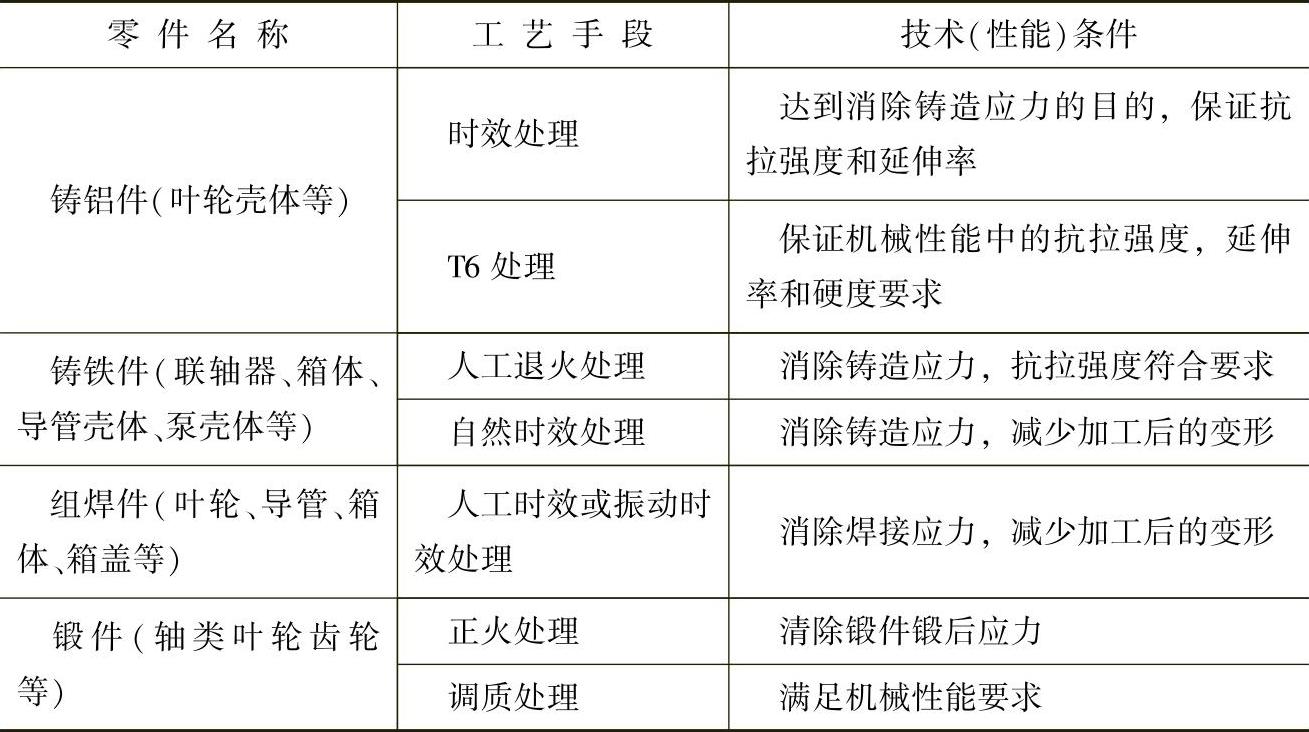 | 零件名称 | 工艺手段 | 技术(性能)条件 |
|---|---|---|
| 铸铝件(叶轮壳体等) | 时效处理 | 达到消除铸造应力的目的，保证抗拉强度和延伸率 |
|  | T6处理 | 保证机械性能中的抗拉强度，延伸率和硬度要求 |
| 铸铁件(联轴器、箱体、导管壳体、泵壳体等) | 人工退火处理 | 消除铸造应力，抗拉强度符合要求 |
|  | 自然时效处理 | 消除铸造应力，减少加工后的变形 |
| 组焊件(叶轮、导管、箱体、箱盖等) | 人工时效或振动时效处理 | 消除焊接应力，减少加工后的变形 |
| 锻件(轴类叶轮齿轮等) | 正火处理 | 清除锻件锻后应力 |
|  | 调质处理 | 满足机械性能要求 |